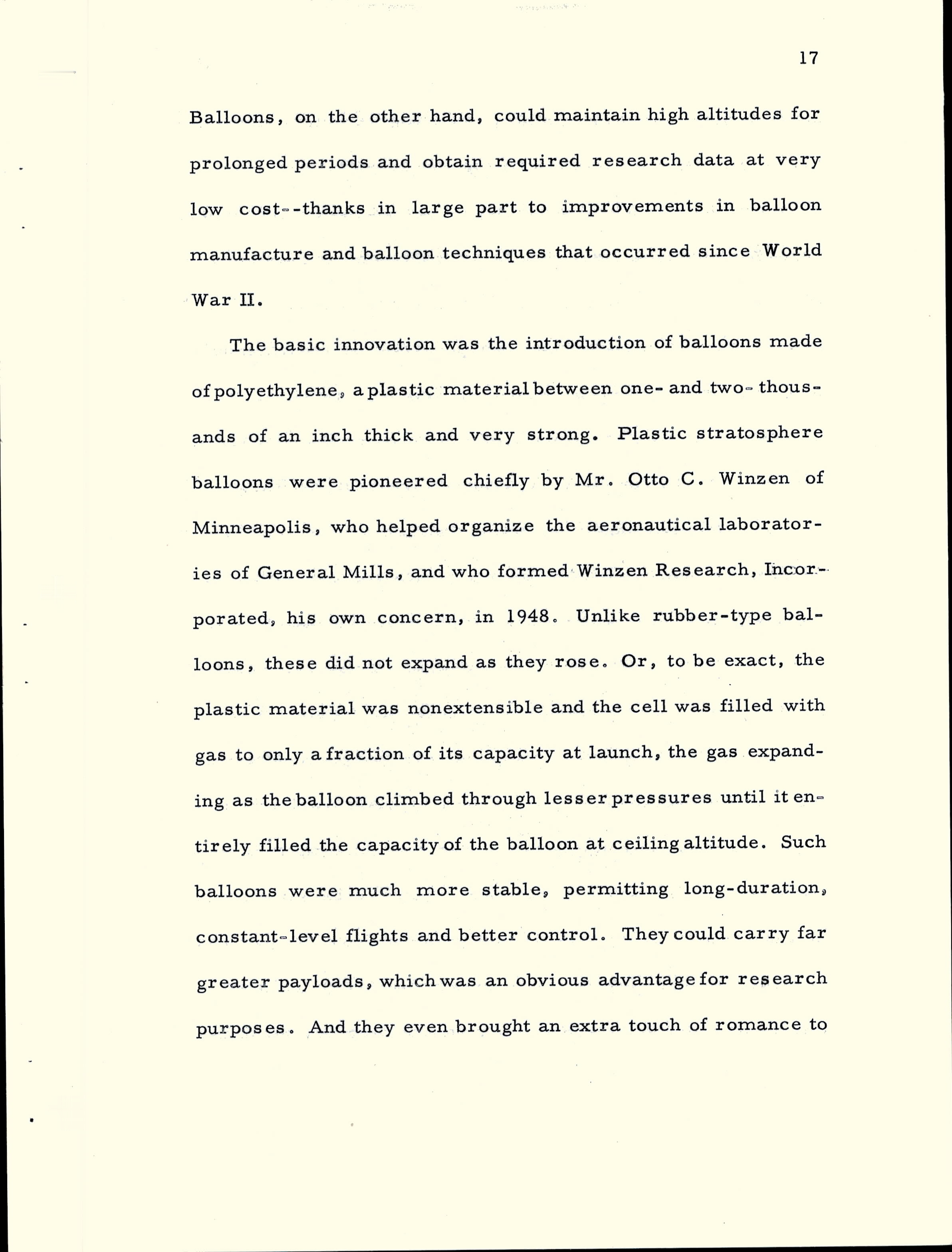 17

Balloons, on the other hand, could maintain high altitudes for prolonged periods and obtain required research data at very low cost--thanks in large part to improvements in balloon manufacture and balloon techniques that occurred since World War II.

The basic innovation was the introduction of balloons made of polyethylene, a plastic material between one- and two-thousands of an inch thick and very strong. Plastic stratosphere balloons were pioneered chiefly by Mr. Otto C. Winzen of Minneapolis, who helped organize the aeronautical laboratories of General Mills, and who formed Winzen Research, Incorporated, his own concern, in 1948. Unlike rubber-type balloons, these did not expand as they rose. Or, to be exact, the plastic material was nonextensible and the cell was filled with gas to only a fraction of its capacity at launch, the gas expanding as the balloon climbed through lesser pressures until it entirely filled the capacity of the balloon at ceiling altitude. Such balloons were much more stable, permitting long-duration, constant-level flights and better control. They could carry far greater payloads, which was an obvious advantage for research purposes. And they even brought an extra touch of romance to